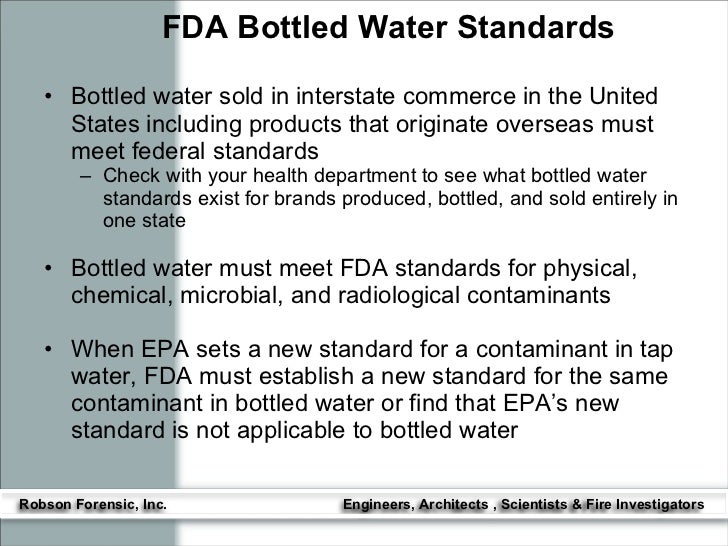 FDA Bottled Water Standards

• Bottled water sold in interstate commerce in the United States including products that originate overseas must meet federal standards
– Check with your health department to see what bottled water standards exist for brands produced, bottled, and sold entirely in one state

• Bottled water must meet FDA standards for physical, chemical, microbial, and radiological contaminants

• When EPA sets a new standard for a contaminant in tap water, FDA must establish a new standard for the same contaminant in bottled water or find that EPA's new standard is not applicable to bottled water

Robson Forensic, Inc.

Engineers, Architects , Scientists & Fire Investigators